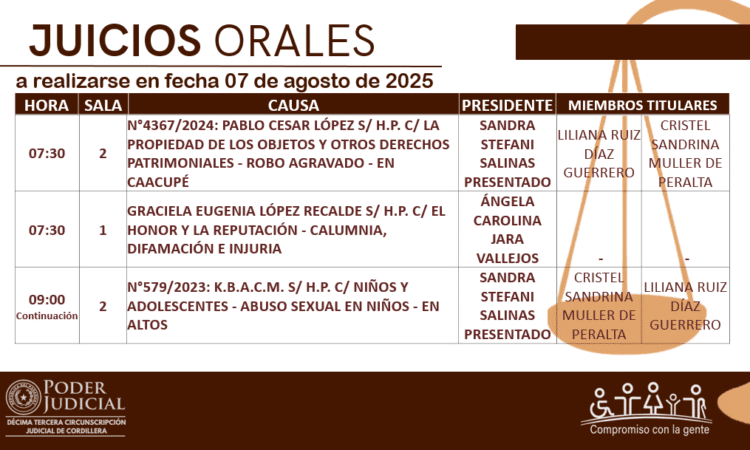 JUICIOS ORALES

a realizarse en fecha 07 de agosto de 2025

| HORA | SALA | CAUSA | PRESIDENTE | MIEMBROS TITULARES | |
|---|---|---|---|---|---|
| 07:30 | 2 | N°4367/2024: PABLO CESAR LÓPEZ S/ H.P. C/ LA PROPIEDAD DE LOS OBJETOS Y OTROS DERECHOS PATRIMONIALES - ROBO AGRAVADO - EN CAACUPÉ | SANDRA STEFANI SALINAS PRESENTADO | LILIANA RUIZ DÍAZ GUERRERO | CRISTEL SANDRINA MULLER DE PERALTA |
| 07:30 | 1 | GRACIELA EUGENIA LÓPEZ RECALDE S/ H.P. C/ EL HONOR Y LA REPUTACIÓN - CALUMNIA, DIFAMACIÓN E INJURIA | ÁNGELA CAROLINA JARA VALLEJOS | - | - |
| 09:00 Continuación | 2 | N°579/2023: K.B.A.C.M. S/ H.P. C/ NIÑOS Y ADOLESCENTES - ABUSO SEXUAL EN NIÑOS - EN ALTOS | SANDRA STEFANI SALINAS PRESENTADO | CRISTEL SANDRINA MULLER DE PERALTA | LILIANA RUIZ DÍAZ GUERRERO |

PODER JUDICIAL
DÉCIMA TERCERA CIRCUNSCRIPCIÓN JUDICIAL DE CORDILLERA

Compromiso con la gente